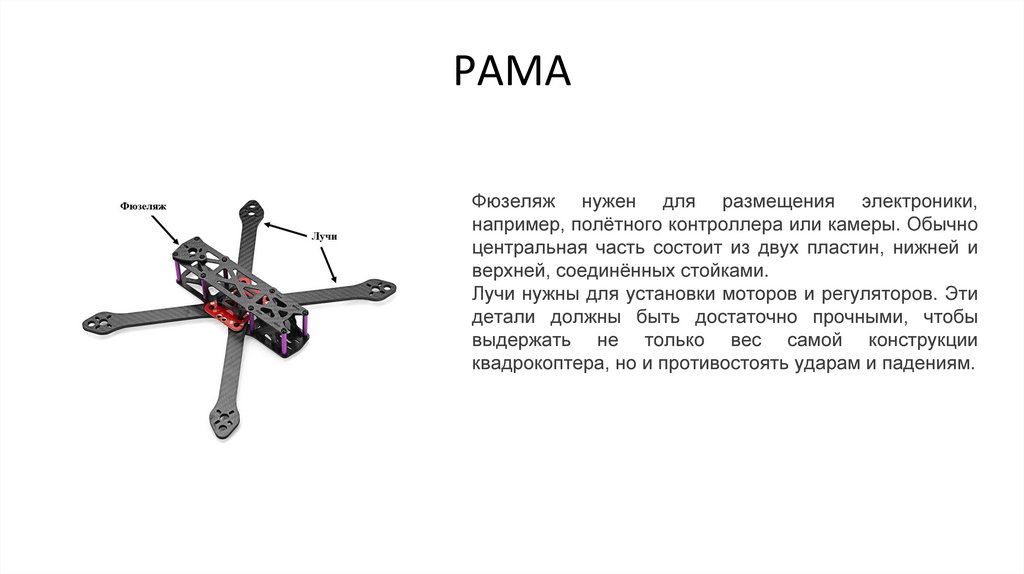 РАМА

Фюзеляж

Лучи

Фюзеляж нужен для размещения электроники, например, полётного контроллера или камеры. Обычно центральная часть состоит из двух пластин, нижней и верхней, соединённых стойками.
Лучи нужны для установки моторов и регуляторов. Эти детали должны быть достаточно прочными, чтобы выдержать не только вес самой конструкции квадрокоптера, но и противостоять ударам и падениям.